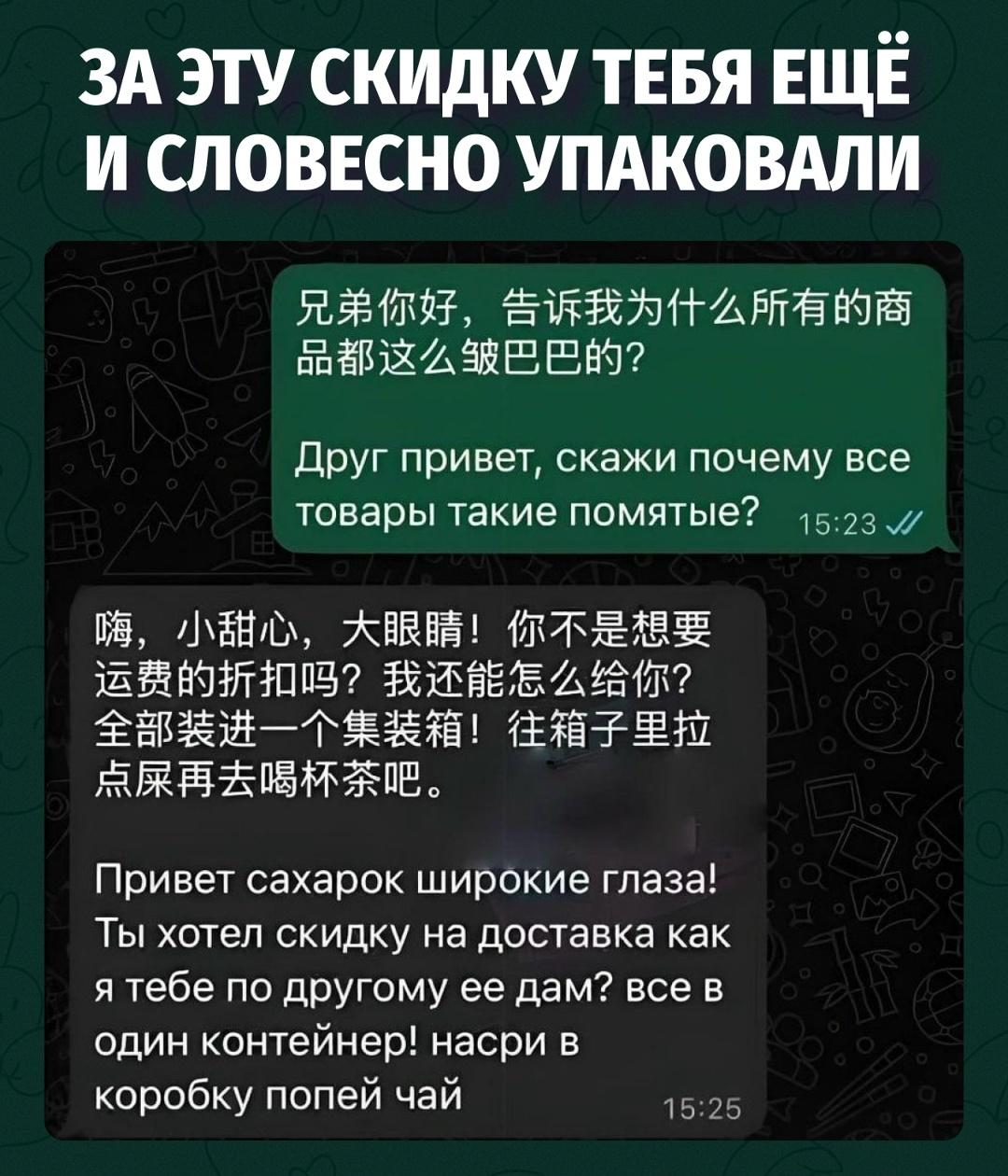 ЗА ЭТУ СКИДКУ ТЕБЯ ЕЩЁ И СЛОВЕСНО УПАКОВАЛИ

兄弟你好，告诉我为什么所有的商品都这么皱巴巴的？

Друг привет, скажи почему все товары такие помятые? 15:23

嗨，小甜心，大眼睛！你不是想要运费的折扣吗？我还能怎么给你？全部装进一个集装箱！往箱子里拉点屎再去喝杯茶吧。

Привет сахарок широкие глаза! Ты хотел скидку на доставка как я тебе по другому ее дам? все в один контейнер! насри в коробку попей чай 15:25